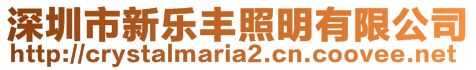 深圳市新乐丰照明有限公司
http://crystalmaria2.cn.coovee.net